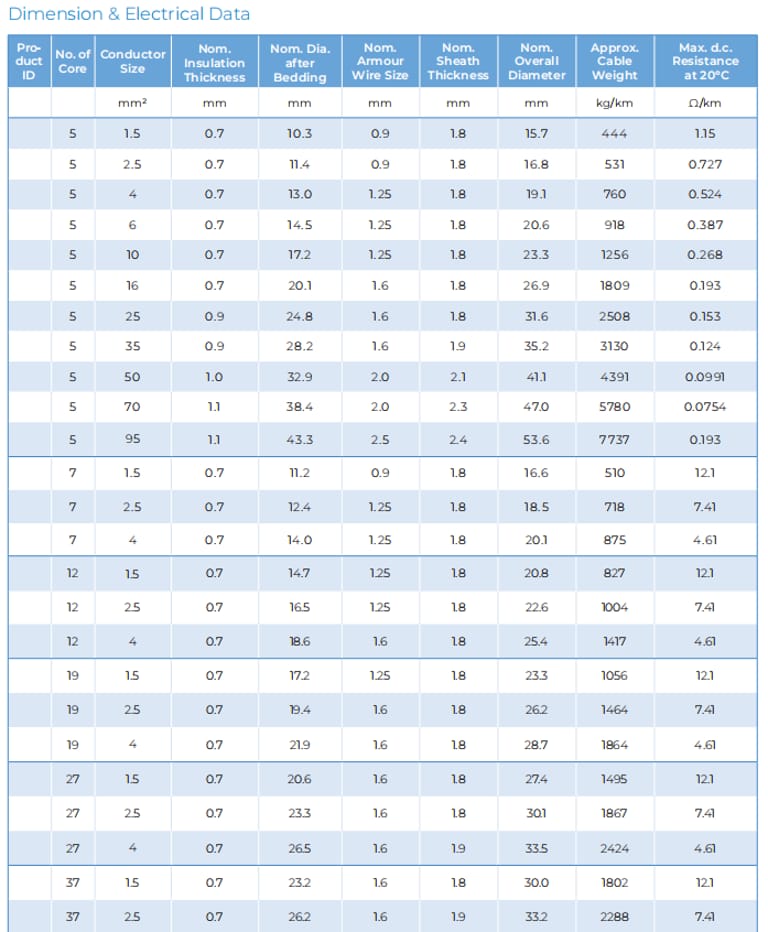 Dimension & Electrical Data

| Product ID | No. of Core | Conductor Size | Nom. Insulation Thickness | Nom. Dia. after Bedding | Nom. Armour Wire Size | Nom. Sheath Thickness | Nom. Overall Diameter | Approx. Cable Weight | Max. d.c. Resistance at 20°C |
|---|---|---|---|---|---|---|---|---|---|
| | | mm² | mm | mm | mm | mm | mm | kg/km | Ω/km |
| | 5 | 1.5 | 0.7 | 10.3 | 0.9 | 1.8 | 15.7 | 444 | 1.15 |
| | 5 | 2.5 | 0.7 | 11.4 | 0.9 | 1.8 | 16.8 | 531 | 0.727 |
| | 5 | 4 | 0.7 | 13.0 | 1.25 | 1.8 | 19.1 | 760 | 0.524 |
| | 5 | 6 | 0.7 | 14.5 | 1.25 | 1.8 | 20.6 | 918 | 0.387 |
| | 5 | 10 | 0.7 | 17.2 | 1.25 | 1.8 | 23.3 | 1256 | 0.268 |
| | 5 | 16 | 0.7 | 20.1 | 1.6 | 1.8 | 26.9 | 1809 | 0.193 |
| | 5 | 25 | 0.9 | 24.8 | 1.6 | 1.8 | 31.6 | 2508 | 0.153 |
| | 5 | 35 | 0.9 | 28.2 | 1.6 | 1.9 | 35.2 | 3130 | 0.124 |
| | 5 | 50 | 1.0 | 32.9 | 2.0 | 2.1 | 41.1 | 4391 | 0.0991 |
| | 5 | 70 | 1.1 | 38.4 | 2.0 | 2.3 | 47.0 | 5780 | 0.0754 |
| | 5 | 95 | 1.1 | 43.3 | 2.5 | 2.4 | 53.6 | 7737 | 0.193 |
| | 7 | 1.5 | 0.7 | 11.2 | 0.9 | 1.8 | 16.6 | 510 | 12.1 |
| | 7 | 2.5 | 0.7 | 12.4 | 1.25 | 1.8 | 18.5 | 718 | 7.41 |
| | 7 | 4 | 0.7 | 14.0 | 1.25 | 1.8 | 20.1 | 875 | 4.61 |
| | 12 | 1.5 | 0.7 | 14.7 | 1.25 | 1.8 | 20.8 | 827 | 12.1 |
| | 12 | 2.5 | 0.7 | 16.5 | 1.25 | 1.8 | 22.6 | 1004 | 7.41 |
| | 12 | 4 | 0.7 | 18.6 | 1.6 | 1.8 | 25.4 | 1417 | 4.61 |
| | 19 | 1.5 | 0.7 | 17.2 | 1.25 | 1.8 | 23.3 | 1056 | 12.1 |
| | 19 | 2.5 | 0.7 | 19.4 | 1.6 | 1.8 | 26.2 | 1464 | 7.41 |
| | 19 | 4 | 0.7 | 21.9 | 1.6 | 1.8 | 28.7 | 1864 | 4.61 |
| | 27 | 1.5 | 0.7 | 20.6 | 1.6 | 1.8 | 27.4 | 1495 | 12.1 |
| | 27 | 2.5 | 0.7 | 23.3 | 1.6 | 1.8 | 30.1 | 1867 | 7.41 |
| | 27 | 4 | 0.7 | 26.5 | 1.6 | 1.9 | 33.5 | 2424 | 4.61 |
| | 37 | 1.5 | 0.7 | 23.2 | 1.6 | 1.8 | 30.0 | 1802 | 12.1 |
| | 37 | 2.5 | 0.7 | 26.2 | 1.6 | 1.9 | 33.2 | 2288 | 7.41 |